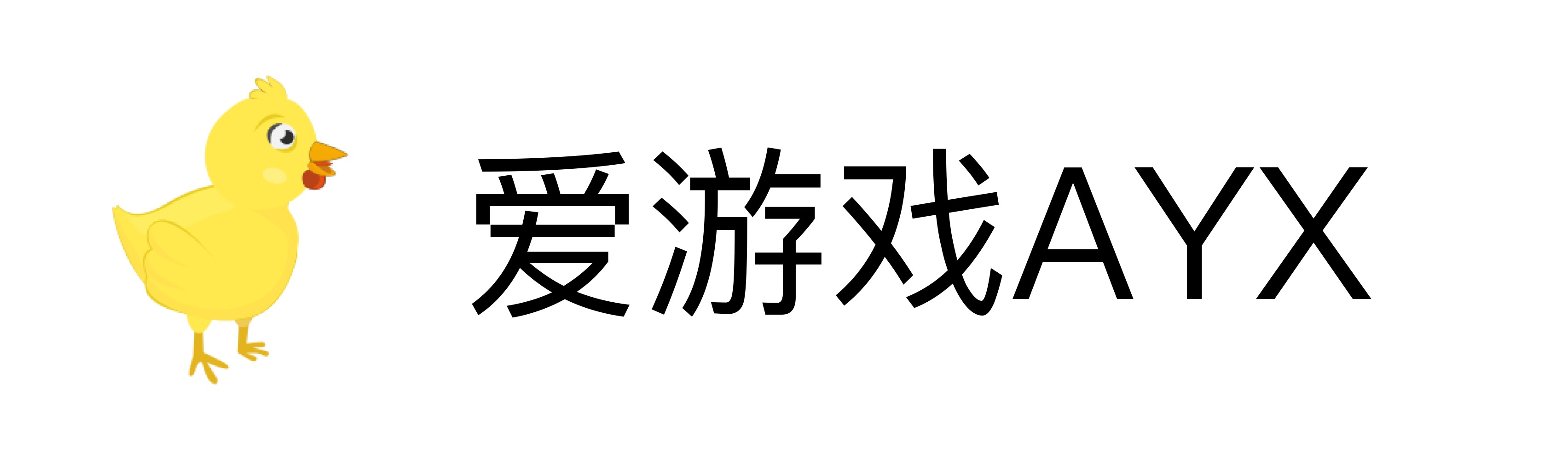 爱游戏AYX